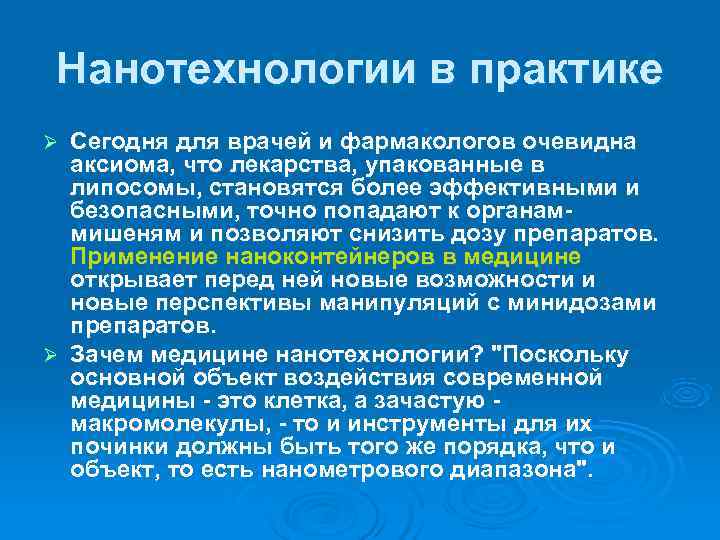 Нанотехнологии в практике

➢ Сегодня для врачей и фармакологов очевидна аксиома, что лекарства, упакованные в липосомы, становятся более эффективными и безопасными, точно попадают к органам-мишеням и позволяют снизить дозу препаратов. Применение наноконтейнеров в медицине открывает перед ней новые возможности и новые перспективы манипуляций с минидозами препаратов.

➢ Зачем медицине нанотехнологии? "Поскольку основной объект воздействия современной медицины - это клетка, а зачастую - макромолекулы, - то и инструменты для их починки должны быть того же порядка, что и объект, то есть нанометрового диапазона".